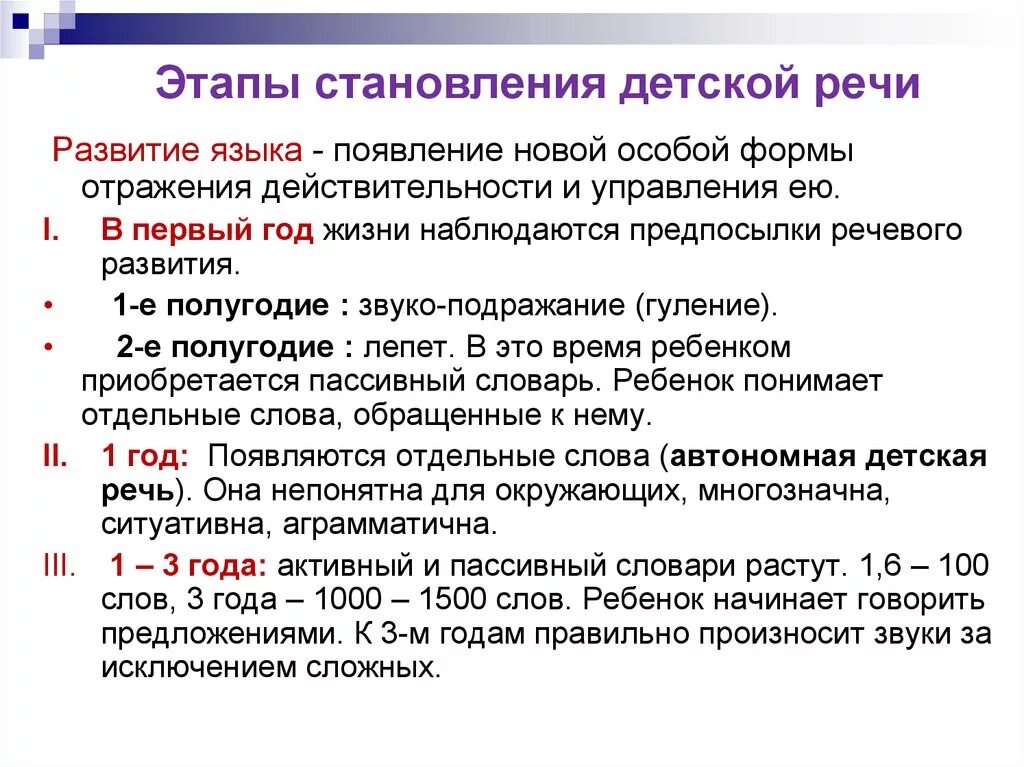 Этапы становления детской речи

Развитие языка - появление новой особой формы отражения действительности и управления ею.

I. В первый год жизни наблюдаются предпосылки речевого развития.

• 1-е полугодие : звуко-подражание (гуление).

• 2-е полугодие : лепет. В это время ребенком приобретается пассивный словарь. Ребенок понимает отдельные слова, обращенные к нему.

II. 1 год: Появляются отдельные слова (автономная детская речь). Она непонятна для окружающих, многозначна, ситуативна, аграмматична.

III. 1 – 3 года: активный и пассивный словари растут. 1,6 – 100 слов, 3 года – 1000 – 1500 слов. Ребенок начинает говорить предложениями. К 3-м годам правильно произносит звуки за исключением сложных.